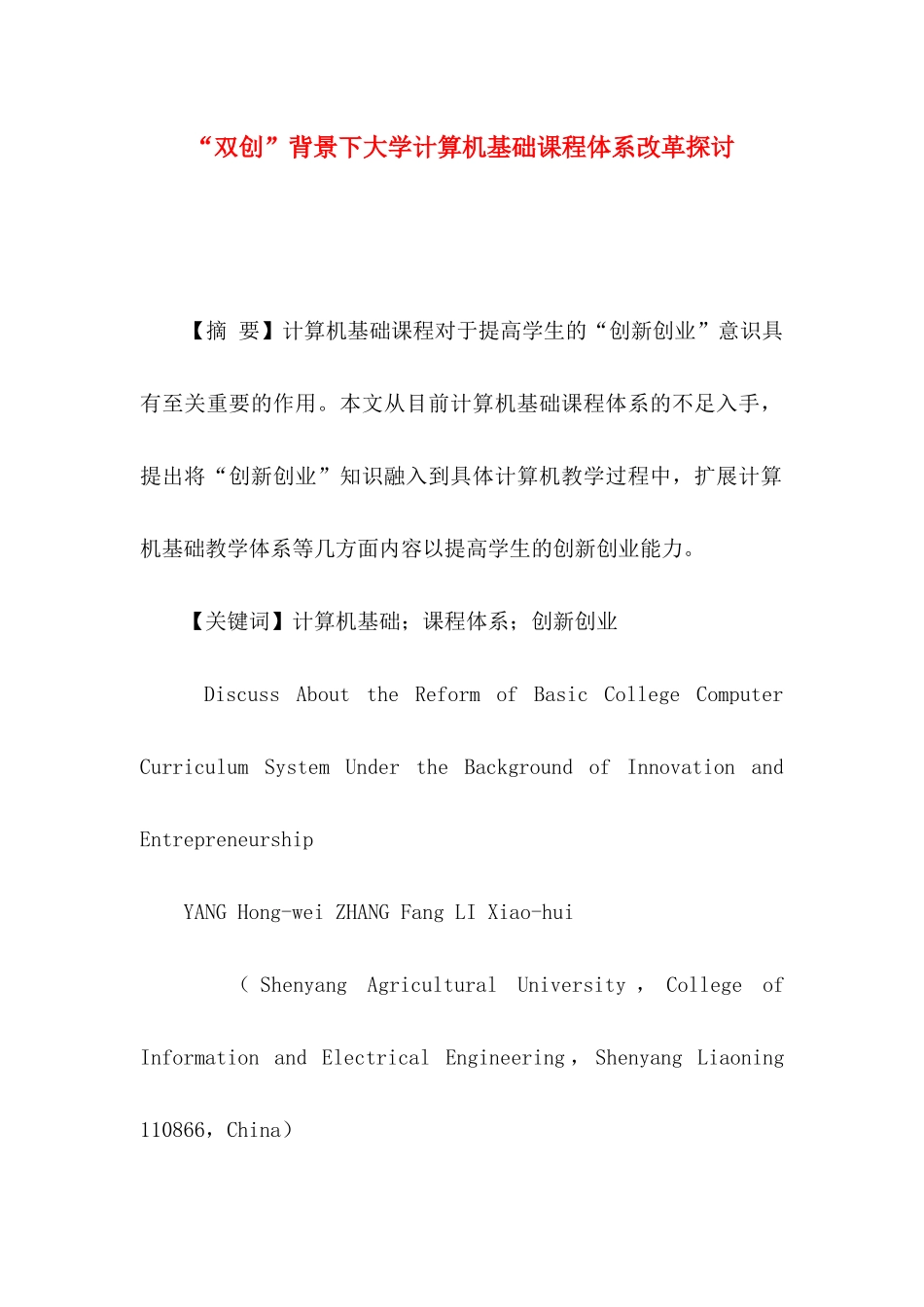 “双创”背景下大学计算机基础课程体系改革探讨

【摘 要】计算机基础课程对于提高学生的“创新创业”意识具有至关重要的作用。本文从目前计算机基础课程体系的不足入手，提出将“创新创业”知识融入到具体计算机教学过程中，扩展计算机基础教学体系等几方面内容以提高学生的创新创业能力。

【关键词】计算机基础；课程体系；创新创业

Discuss About the Reform of Basic College Computer Curriculum System Under the Background of Innovation and Entrepreneurship

YANG Hong-wei ZHANG Fang LI Xiao-hui

（Shenyang Agricultural University，College of Information and Electrical Engineering，Shenyang Liaoning 110866，China）